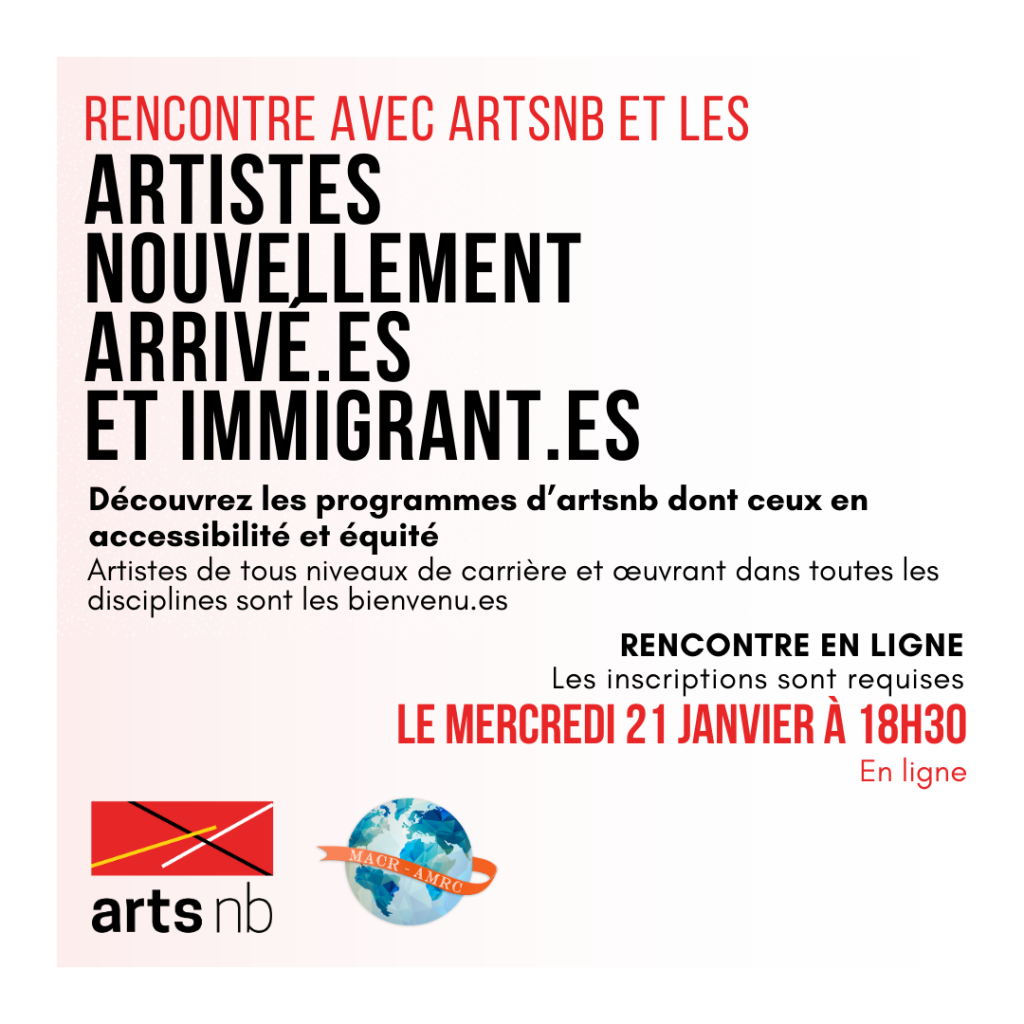 RENCONTRE AVEC ARTSNB ET LES

ARTISTES
NOUVELLEMENT
ARRIVÉ.ES
ET IMMIGRANT.ES

Découvrez les programmes d'artsnb dont ceux en accessibilité et équité

Artistes de tous niveaux de carrière et œuvrant dans toutes les disciplines sont les bienvenu.es

RENCONTRE EN LIGNE
Les inscriptions sont requises

LE MERCREDI 21 JANVIER À 18H30
En ligne

arts nb

MACR - AMRC